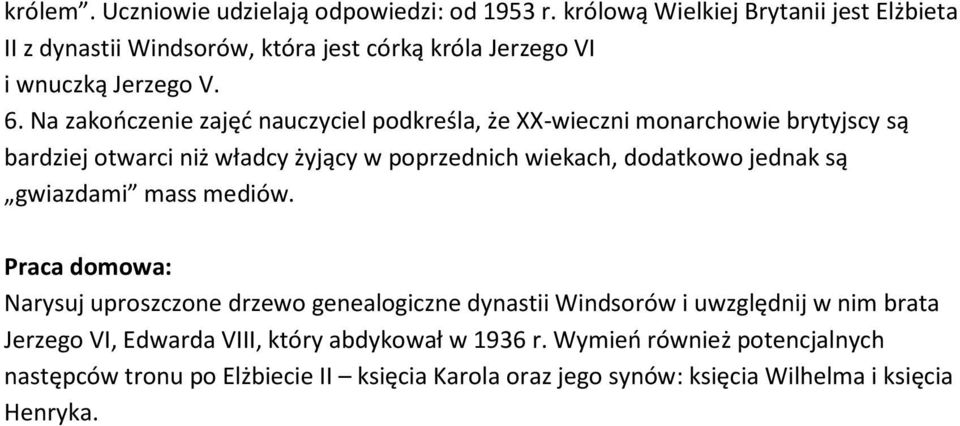 królem”. Uczniowie udzielają odpowiedzi: od 1953 r. królową Wielkiej Brytanii jest Elżbieta II z dynastii Windsorów, która jest córką króla Jerzego VI i wnuczką Jerzego V.

6. Na zakończenie zajęć nauczyciel podkreśla, że XX-wieczni monarchowie brytyjscy są bardziej otwarci niż władcy żyjący w poprzednich wiekach, dodatkowo jednak są „gwiazdami” mass mediów.

Praca domowa:
Narysuj uproszczone drzewo genealogiczne dynastii Windsorów i uwzględnij w nim brata Jerzego VI, Edwarda VIII, który abdykował w 1936 r. Wymień również potencjalnych następców tronu po Elżbiecie II – księcia Karola oraz jego synów: księcia Wilhelma i księcia Henryka.